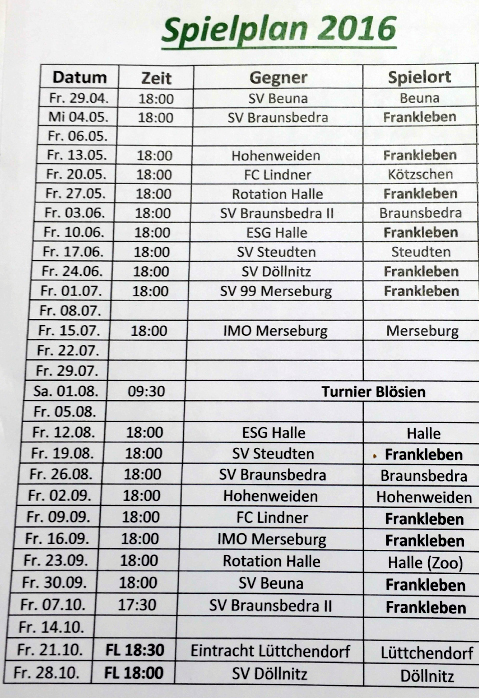 Spielplan 2016

| Datum | Zeit | Gegner | Spielort |
|---|---|---|---|
| Fr. 29.04. | 18:00 | SV Beuna | Beuna |
| Mi 04.05. | 18:00 | SV Braunsbedra | Frankleben |
| Fr. 06.05. | | | |
| Fr. 13.05. | 18:00 | Hohenweiden | Frankleben |
| Fr. 20.05. | 18:00 | FC Lindner | Kötzschen |
| Fr. 27.05. | 18:00 | Rotation Halle | Frankleben |
| Fr. 03.06. | 18:00 | SV Braunsbedra II | Braunsbedra |
| Fr. 10.06. | 18:00 | ESG Halle | Frankleben |
| Fr. 17.06. | 18:00 | SV Steudten | Steudten |
| Fr. 24.06. | 18:00 | SV Döllnitz | Frankleben |
| Fr. 01.07. | 18:00 | SV 99 Merseburg | Frankleben |
| Fr. 08.07. | | | |
| Fr. 15.07. | 18:00 | IMO Merseburg | Merseburg |
| Fr. 22.07. | | | |
| Fr. 29.07. | | | |
| Sa. 01.08. | 09:30 | Turnier Blösien | |
| Fr. 05.08. | | | |
| Fr. 12.08. | 18:00 | ESG Halle | Halle |
| Fr. 19.08. | 18:00 | SV Steudten | Frankleben |
| Fr. 26.08. | 18:00 | SV Braunsbedra | Braunsbedra |
| Fr. 02.09. | 18:00 | Hohenweiden | Hohenweiden |
| Fr. 09.09. | 18:00 | FC Lindner | Frankleben |
| Fr. 16.09. | 18:00 | IMO Merseburg | Frankleben |
| Fr. 23.09. | 18:00 | Rotation Halle | Halle (Zoo) |
| Fr. 30.09. | 18:00 | SV Beuna | Frankleben |
| Fr. 07.10. | 17:30 | SV Braunsbedra II | Frankleben |
| Fr. 14.10. | | | |
| Fr. 21.10. | FL 18:30 | Eintracht Lüttchendorf | Lüttchendorf |
| Fr. 28.10. | FL 18:00 | SV Döllnitz | Döllnitz |